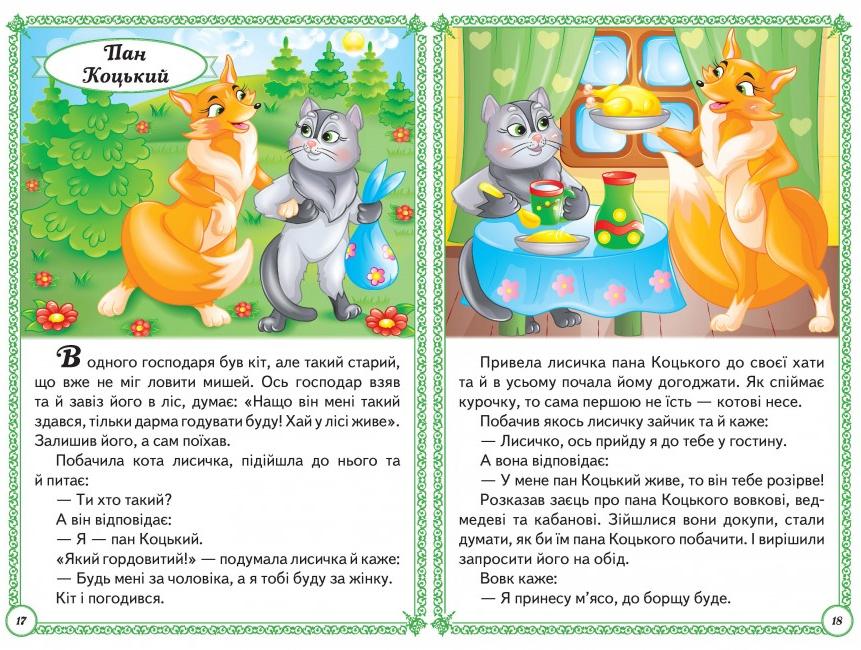 Пан Коцький

В одного господаря був кіт, але такий старий, що вже не міг ловити мишей. Ось господар взяв та й завіз його в ліс, думає: «Нащо він мені такий здався, тільки дарма годувати буду! Хай у лісі живе». Залишив його, а сам поїхав.

Побачила кота лисичка, підійшла до нього та й питає:

— Ти хто такий?

А він відповідає:

— Я — пан Коцький.

«Який гордовитий!» — подумала лисичка й каже:

— Будь мені за чоловіка, а я тобі буду за жінку.

Кіт і погодився.

17

Привела лисичка пана Коцького до своєї хати та й в усьому почала йому догоджати. Як спіймає курочку, то сама першою не їсть — котові несе.

Побачив якось лисичку зайчик та й каже:

— Лисичко, ось прийду я до тебе у гостину.

А вона відповідає:

— У мене пан Коцький живе, то він тебе розірве!

Розказав заєць про пана Коцького вовкові, ведмедеві та кабанові. Зійшлися вони докупи, стали думати, як би їм пана Коцького побачити. І вирішили запросити його на обід.

Вовк каже:

— Я принесу м'ясо, до борщу буде.

18